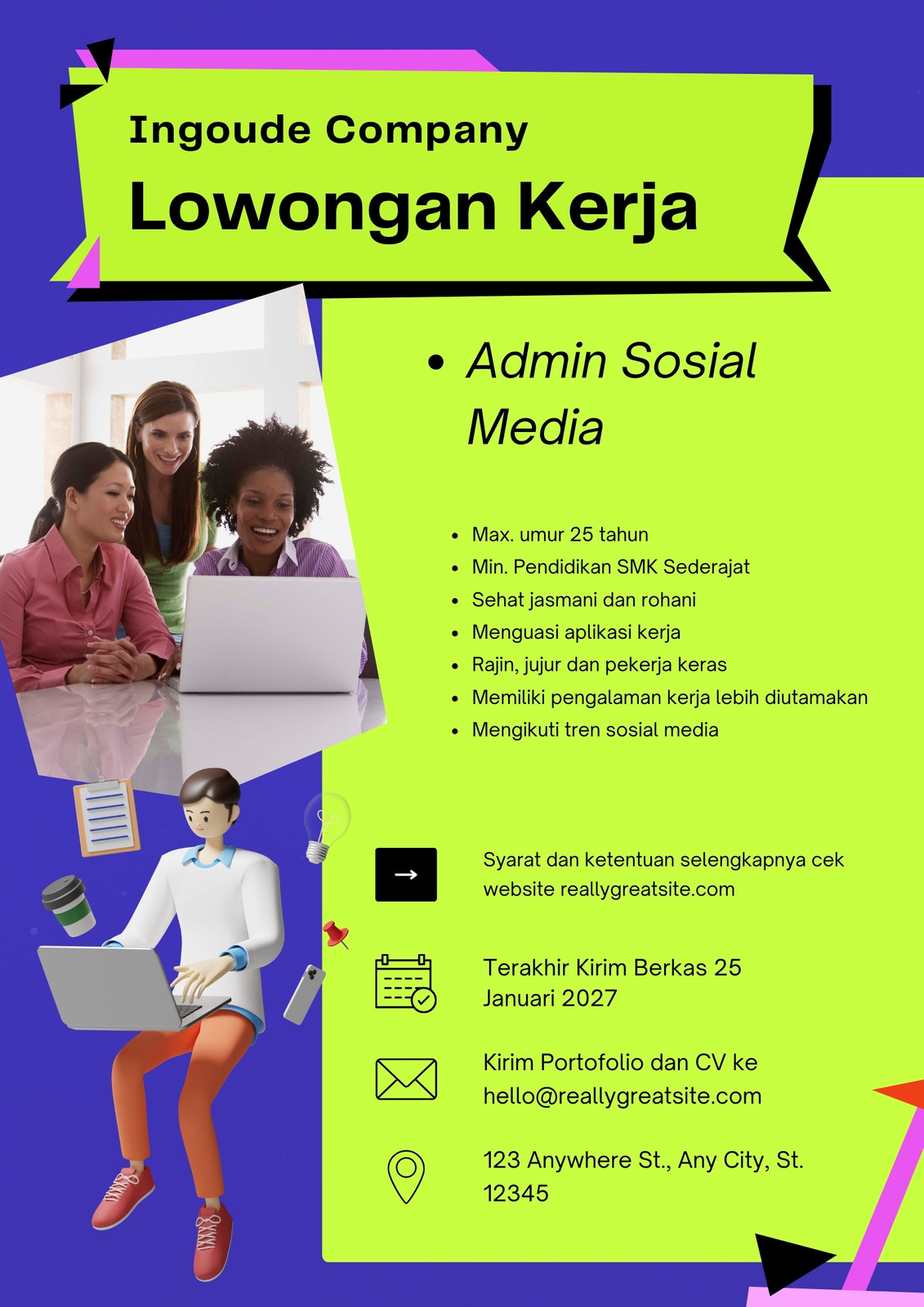 Ingoude Company

Lowongan Kerja

• Admin Sosial Media

• Max. umur 25 tahun
• Min. Pendidikan SMK Sederajat
• Sehat jasmani dan rohani
• Menguasi aplikasi kerja
• Rajin, jujur dan pekerja keras
• Memiliki pengalaman kerja lebih diutamakan
• Mengikuti tren sosial media

→

Syarat dan ketentuan selengkapnya cek website reallygreatsite.com

Terakhir Kirim Berkas 25 Januari 2027

Kirim Portofolio dan CV ke hello@reallygreatsite.com

123 Anywhere St., Any City, St. 12345